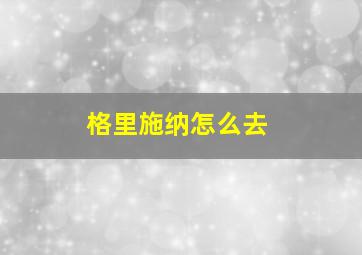 格里施纳怎么去